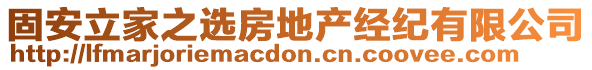 固安立家之选房地产经纪有限公司
http://lfmarjoriemacdon.cn.coovee.com